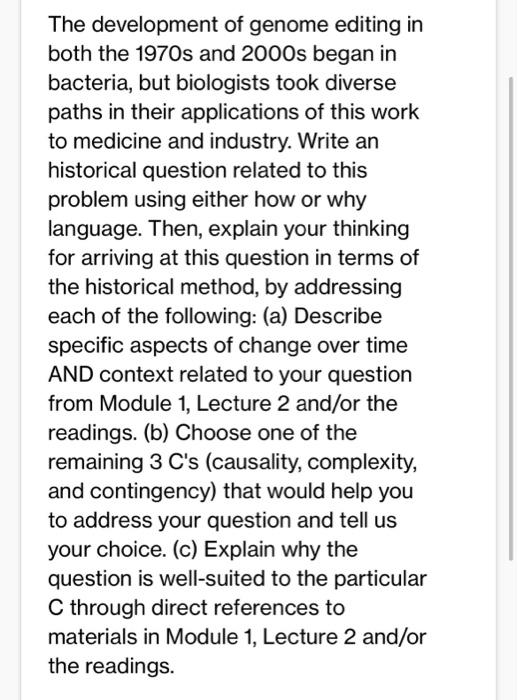 The development of genome editing in both the 1970s and 2000s began in bacteria, but biologists took diverse paths in their applications of this work to medicine and industry. Write an historical question related to this problem using either how or why language. Then, explain your thinking for arriving at this question in terms of the historical method, by addressing each of the following: (a) Describe specific aspects of change over time AND context related to your question from Module 1, Lecture 2 and/or the readings. (b) Choose one of the remaining 3 C's (causality, complexity, and contingency) that would help you to address your question and tell us your choice. (c) Explain why the question is well-suited to the particular C through direct references to materials in Module 1, Lecture 2 and/or the readings.